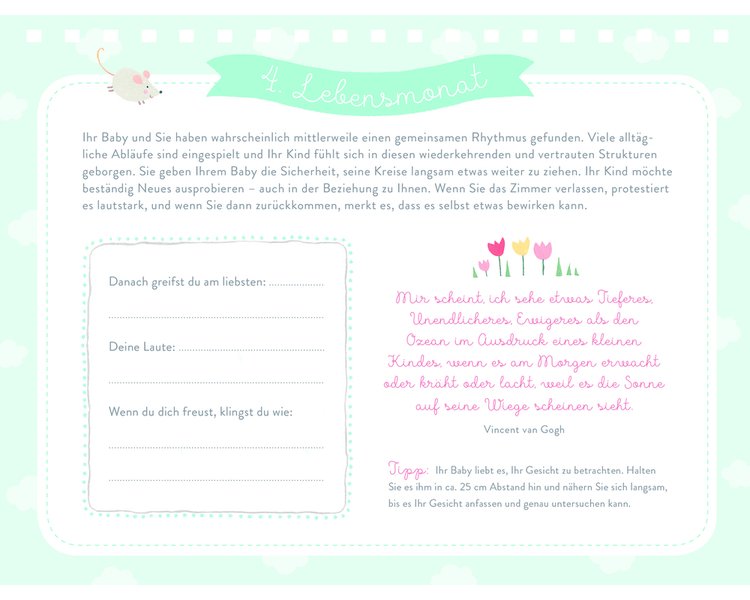 4. Lebensmonat

Ihr Baby und Sie haben wahrscheinlich mittlerweile einen gemeinsamen Rhythmus gefunden. Viele alltägliche Abläufe sind eingespielt und Ihr Kind fühlt sich in diesen wiederkehrenden und vertrauten Strukturen geborgen. Sie geben Ihrem Baby die Sicherheit, seine Kreise langsam etwas weiter zu ziehen. Ihr Kind möchte beständig Neues ausprobieren – auch in der Beziehung zu Ihnen. Wenn Sie das Zimmer verlassen, protestiert es lautstark, und wenn Sie dann zurückkommen, merkt es, dass es selbst etwas bewirken kann.

Danach greifst du am liebsten: ____

____

Deine Laute: ____

____

Wenn du dich freust, klingst du wie:

____

____

Mir scheint, ich sehe etwas Tieferes, Unendlicheres, Ewigeres als den Ozean im Ausdruck eines kleinen Kindes, wenn es am Morgen erwacht oder kräht oder lacht, weil es die Sonne auf seine Wiege scheinen sieht.

Vincent van Gogh

Tipp: Ihr Baby liebt es, Ihr Gesicht zu betrachten. Halten Sie es ihm in ca. 25 cm Abstand hin und nähern Sie sich langsam, bis es Ihr Gesicht anfassen und genau untersuchen kann.